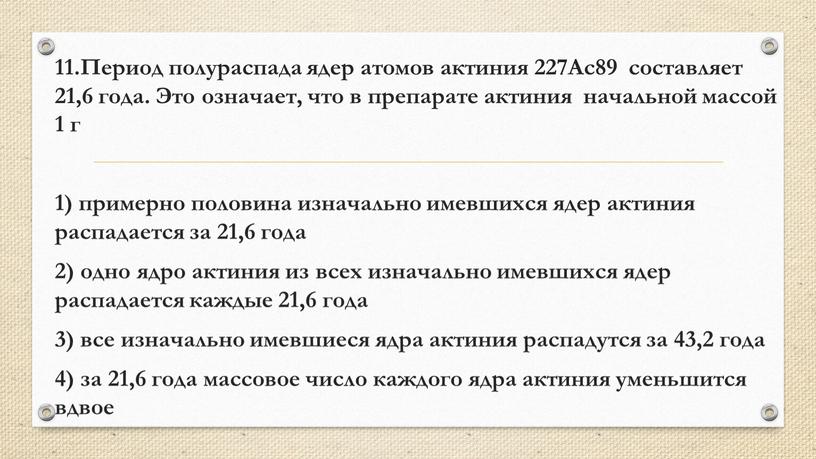 11.Период полураспада ядер атомов актиния 227Ac89 составляет 21,6 года. Это означает, что в препарате актиния начальной массой 1 г

1) примерно половина изначально имевшихся ядер актиния распадается за 21,6 года

2) одно ядро актиния из всех изначально имевшихся ядер распадается каждые 21,6 года

3) все изначально имевшиеся ядра актиния распадутся за 43,2 года

4) за 21,6 года массовое число каждого ядра актиния уменьшится вдвое